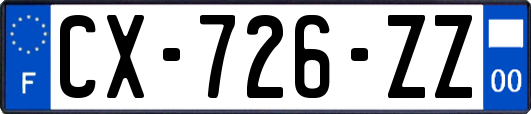 F
CX-726-ZZ
00